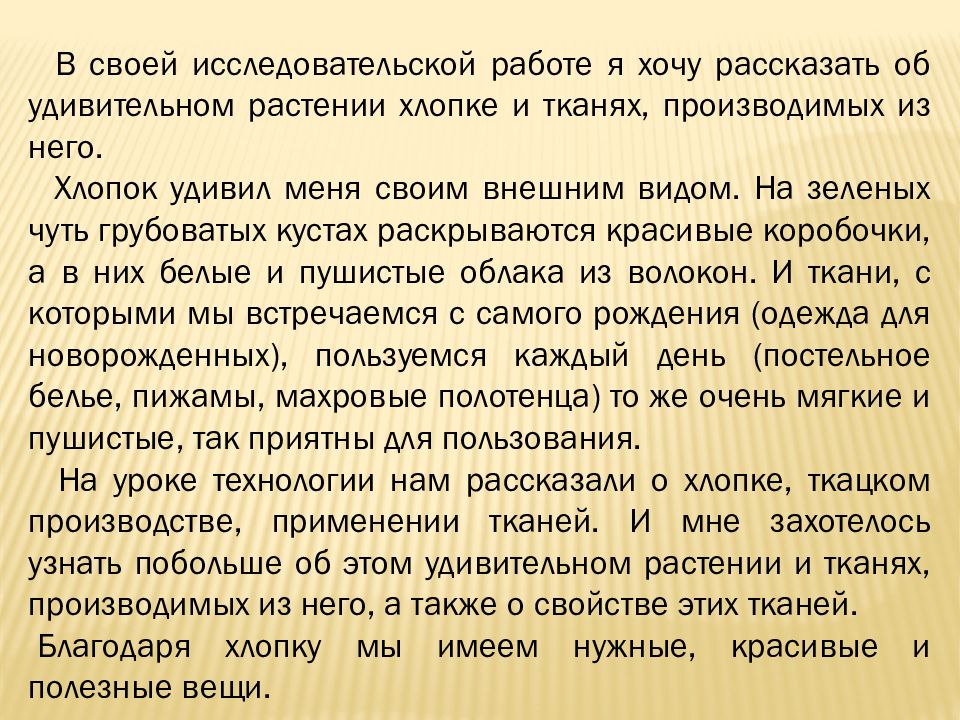 В своей исследовательской работе я хочу рассказать об удивительном растении хлопке и тканях, производимых из него.

Хлопок удивил меня своим внешним видом. На зеленых чуть грубоватых кустах раскрываются красивые коробочки, а в них белые и пушистые облака из волокон. И ткани, с которыми мы встречаемся с самого рождения (одежда для новорожденных), пользуемся каждый день (постельное белье, пижамы, махровые полотенца) то же очень мягкие и пушистые, так приятны для пользования.

На уроке технологии нам рассказали о хлопке, ткацком производстве, применении тканей. И мне захотелось узнать побольше об этом удивительном растении и тканях, производимых из него, а также о свойстве этих тканей.

Благодаря хлопку мы имеем нужные, красивые и полезные вещи.